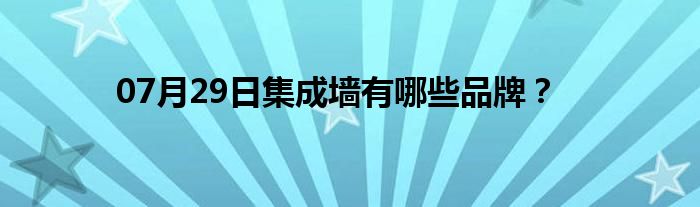 07月29日集成墙有哪些品牌？